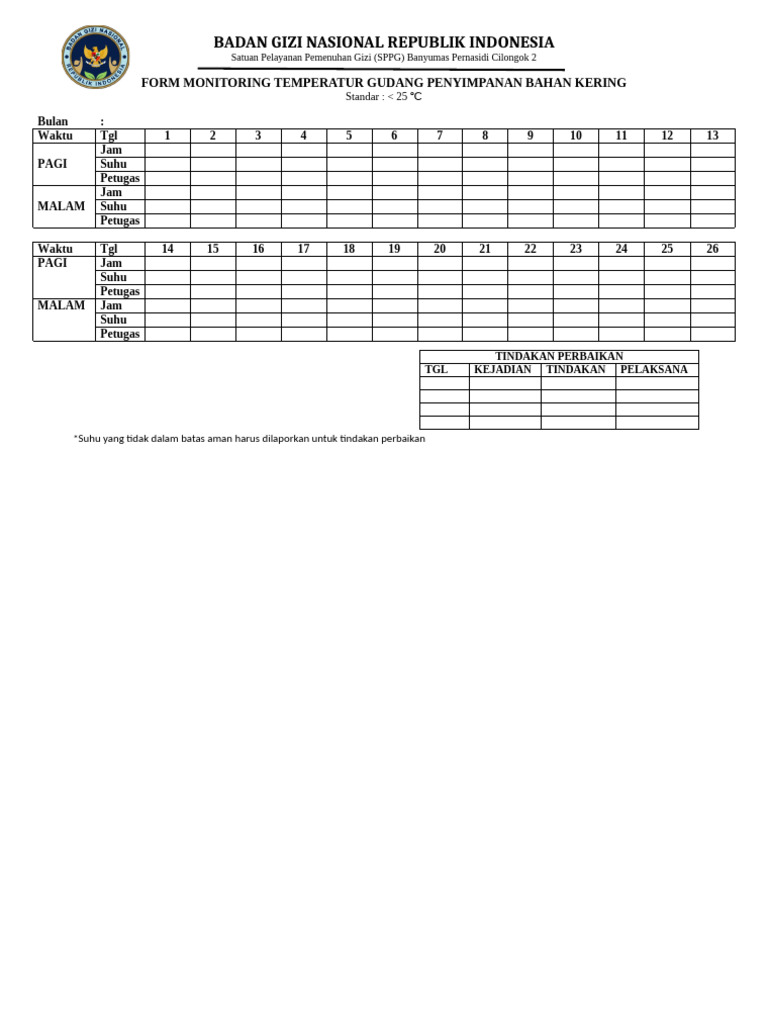 BADAN GIZI NASIONAL REPUBLIK INDONESIA

BADAN GIZI NASIONAL REPUBLIK INDONESIA
Satuan Pelayanan Pemenuhan Gizi (SPPG) Banyumas Pernasidi Cilongok 2

FORM MONITORING TEMPERATUR GUDANG PENYIMPANAN BAHAN KERING
Standar : < 25 ℃

Bulan :

| Waktu | Tgl | 1 | 2 | 3 | 4 | 5 | 6 | 7 | 8 | 9 | 10 | 11 | 12 | 13 |
|---|---|---|---|---|---|---|---|---|---|---|---|---|---|---|
| PAGI | Jam | | | | | | | | | | | | | |
| | Suhu | | | | | | | | | | | | | |
| | Petugas | | | | | | | | | | | | | |
| MALAM | Jam | | | | | | | | | | | | | |
| | Suhu | | | | | | | | | | | | | |
| | Petugas | | | | | | | | | | | | | |

| Waktu | Tgl | 14 | 15 | 16 | 17 | 18 | 19 | 20 | 21 | 22 | 23 | 24 | 25 | 26 |
|---|---|---|---|---|---|---|---|---|---|---|---|---|---|---|
| PAGI | Jam | | | | | | | | | | | | | |
| | Suhu | | | | | | | | | | | | | |
| | Petugas | | | | | | | | | | | | | |
| MALAM | Jam | | | | | | | | | | | | | |
| | Suhu | | | | | | | | | | | | | |
| | Petugas | | | | | | | | | | | | | |

TINDAKAN PERBAIKAN

| TGL | KEJADIAN | TINDAKAN | PELAKSANA |
|---|---|---|---|
| | | | |
| | | | |
| | | | |
| | | | |

*Suhu yang tidak dalam batas aman harus dilaporkan untuk tindakan perbaikan